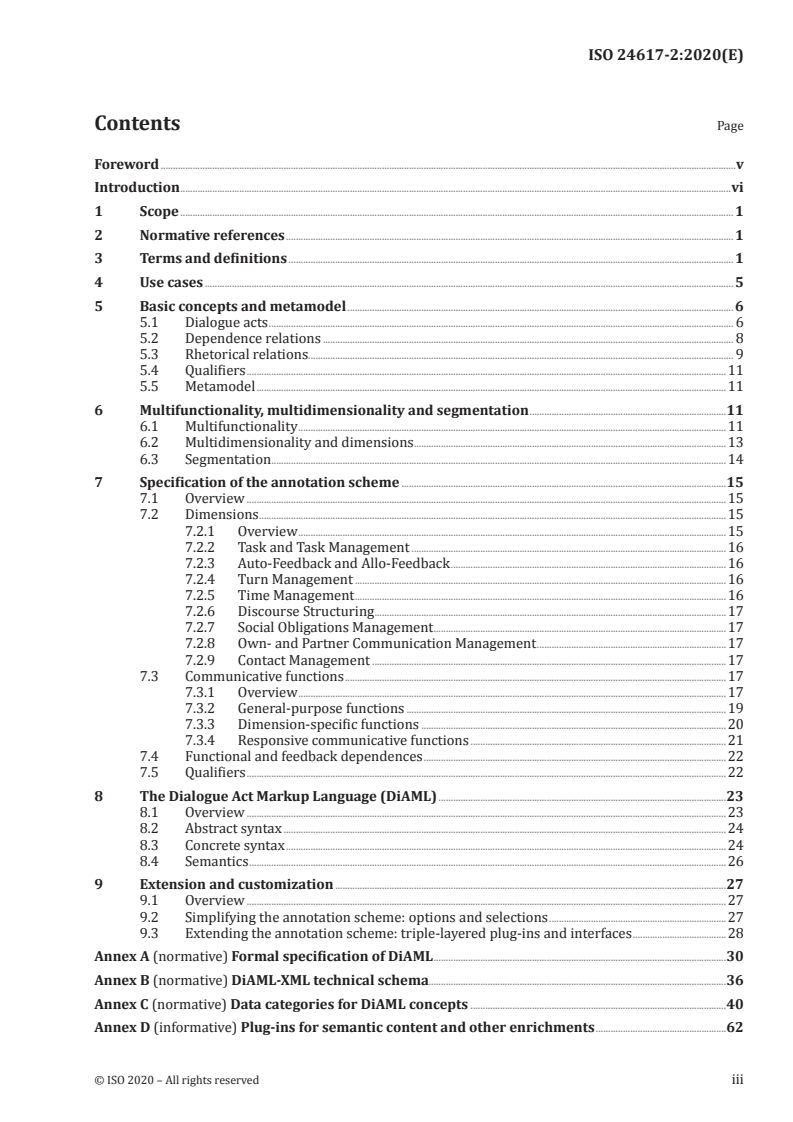 ISO 24617-2:2020(E)

Contents

Page

Foreword v
Introduction vi
1 Scope 1
2 Normative references 1
3 Terms and definitions 1
4 Use cases 5
5 Basic concepts and metamodel 6
5.1 Dialogue acts 6
5.2 Dependence relations 8
5.3 Rhetorical relations 9
5.4 Qualifiers 11
5.5 Metamodel 11
6 Multifunctionality, multidimensionality and segmentation 11
6.1 Multifunctionality 11
6.2 Multidimensionality and dimensions 13
6.3 Segmentation 14
7 Specification of the annotation scheme 15
7.1 Overview 15
7.2 Dimensions 15
7.2.1 Overview 15
7.2.2 Task and Task Management 16
7.2.3 Auto-Feedback and Allo-Feedback 16
7.2.4 Turn Management 16
7.2.5 Time Management 16
7.2.6 Discourse Structuring 17
7.2.7 Social Obligations Management 17
7.2.8 Own- and Partner Communication Management 17
7.2.9 Contact Management 17
7.3 Communicative functions 17
7.3.1 Overview 17
7.3.2 General-purpose functions 19
7.3.3 Dimension-specific functions 20
7.3.4 Responsive communicative functions 21
7.4 Functional and feedback dependences 22
7.5 Qualifiers 22
8 The Dialogue Act Markup Language (DiAML) 23
8.1 Overview 23
8.2 Abstract syntax 24
8.3 Concrete syntax 24
8.4 Semantics 26
9 Extension and customization 27
9.1 Overview 27
9.2 Simplifying the annotation scheme: options and selections 27
9.3 Extending the annotation scheme: triple-layered plug-ins and interfaces 28
Annex A (normative) Formal specification of DiAML 30
Annex B (normative) DiAML-XML technical schema 36
Annex C (normative) Data categories for DiAML concepts 40
Annex D (informative) Plug-ins for semantic content and other enrichments 62

© ISO 2020 – All rights reserved

iii